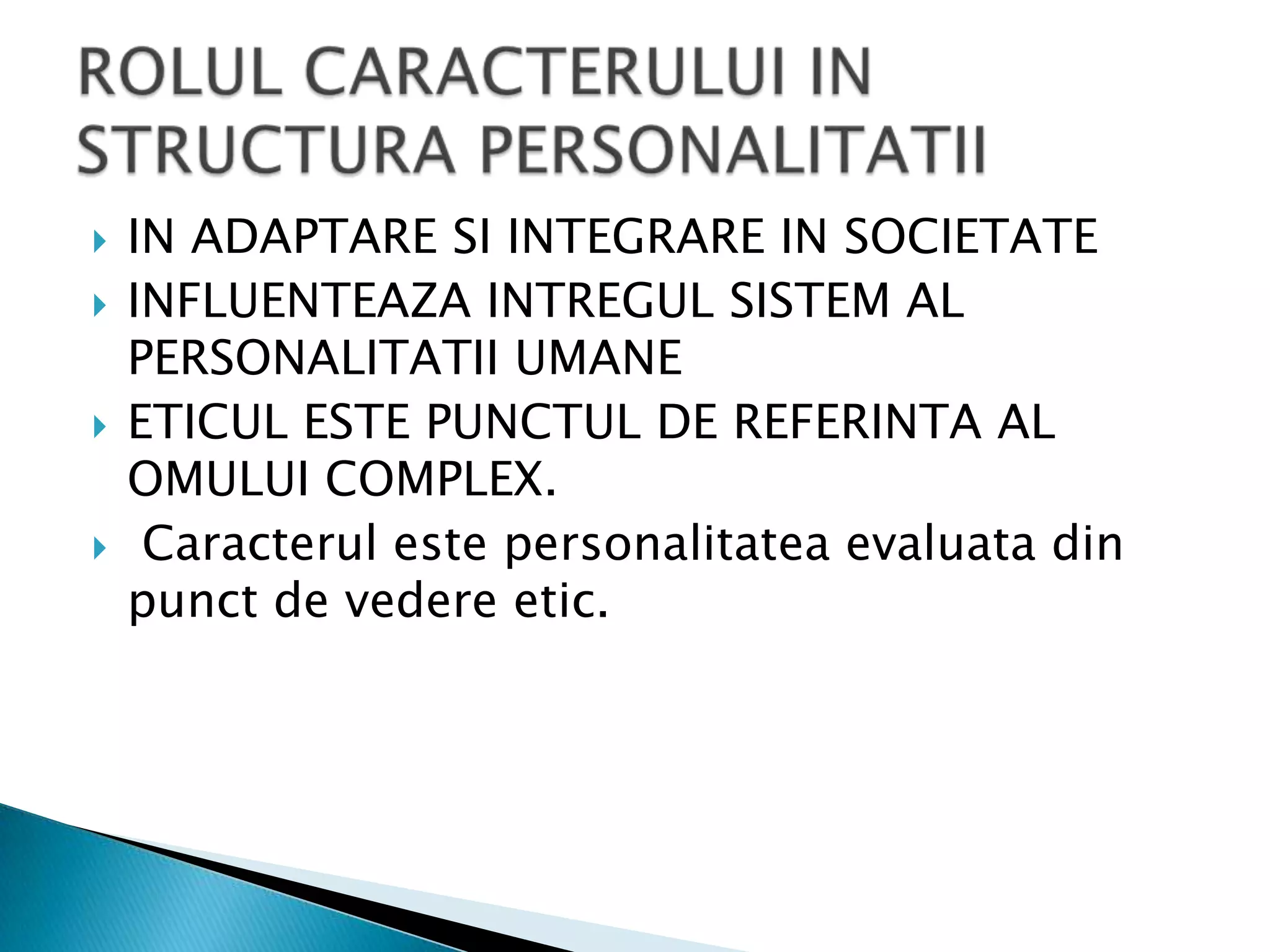 ROLUL CARACTERULUI IN STRUCTURA PERSONALITATII

IN ADAPTARE SI INTEGRARE IN SOCIETATE

INFLUENTEAZA INTREGUL SISTEM AL PERSONALITATII UMANE

ETICUL ESTE PUNCTUL DE REFERINTA AL OMULUI COMPLEX.

Caracterul este personalitatea evaluata din punct de vedere etic.